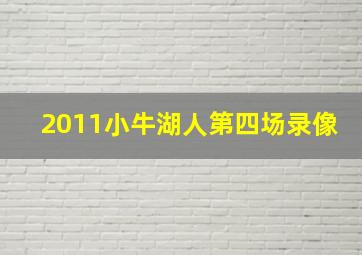 2011小牛湖人第四场录像